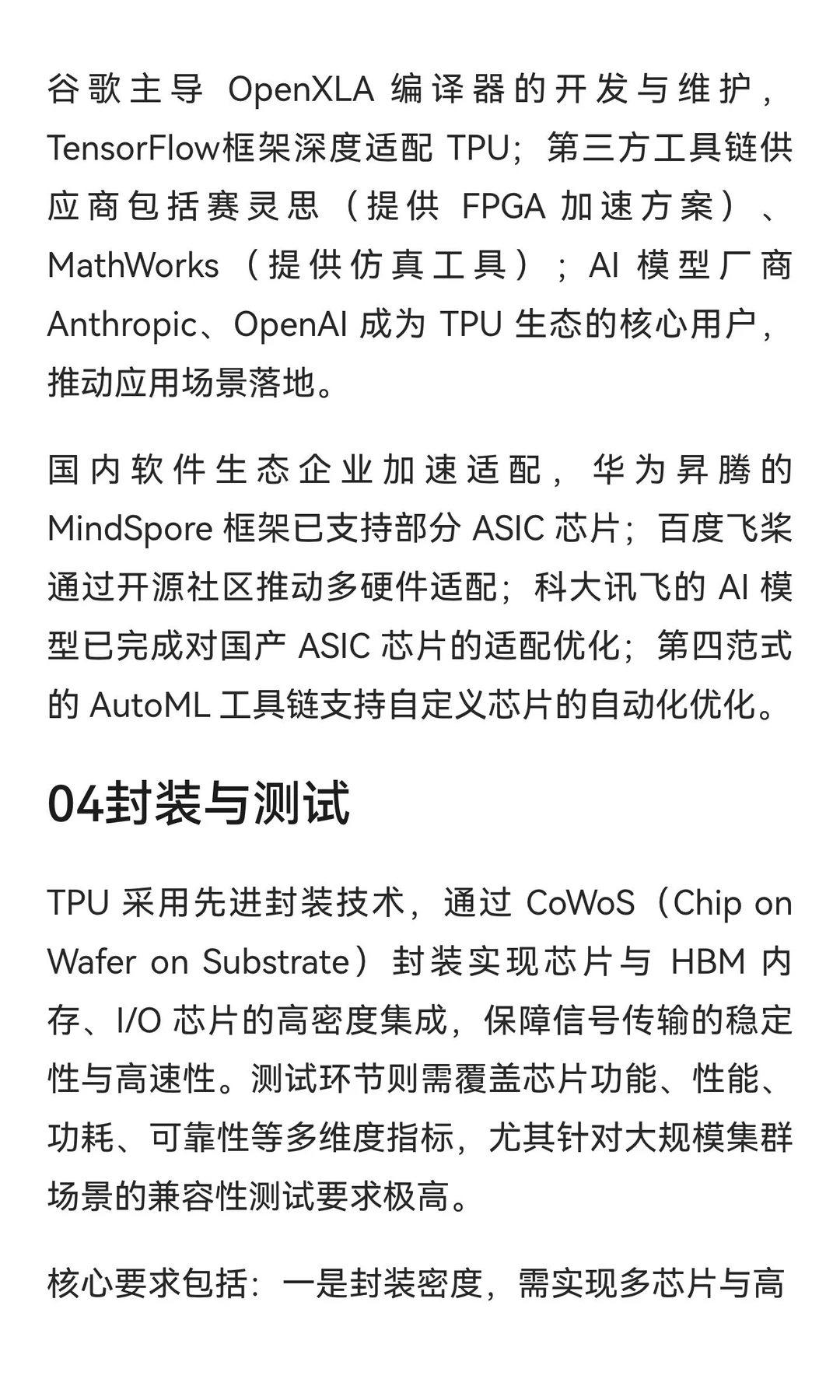 谷歌主导 OpenXLA 编译器的开发与维护，TensorFlow框架深度适配 TPU；第三方工具链供应商包括赛灵思（提供 FPGA 加速方案）、MathWorks（提供仿真工具）；AI 模型厂商 Anthropic、OpenAI 成为 TPU 生态的核心用户，推动应用场景落地。

国内软件生态企业加速适配，华为昇腾的 MindSpore 框架已支持部分 ASIC 芯片；百度飞桨通过开源社区推动多硬件适配；科大讯飞的 AI 模型已完成对国产 ASIC 芯片的适配优化；第四范式的 AutoML 工具链支持自定义芯片的自动化优化。

04封装与测试

TPU 采用先进封装技术，通过 CoWoS（Chip on Wafer on Substrate）封装实现芯片与 HBM 内存、I/O 芯片的高密度集成，保障信号传输的稳定性与高速性。测试环节则需覆盖芯片功能、性能、功耗、可靠性等多维度指标，尤其针对大规模集群场景的兼容性测试要求极高。

核心要求包括：一是封装密度，需实现多芯片与高